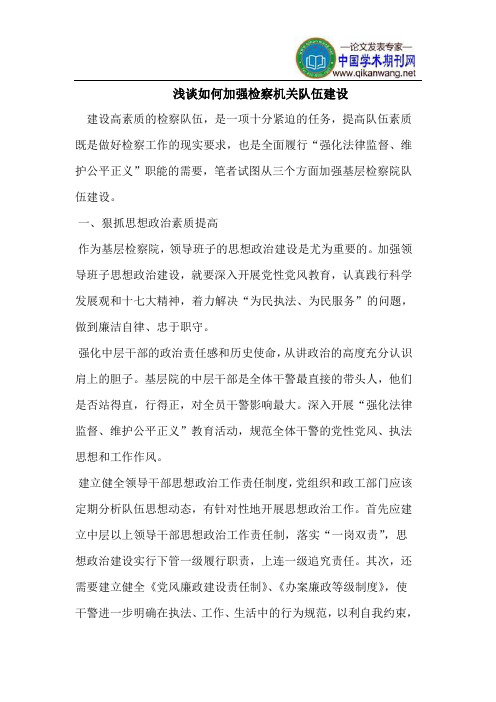 —论文发表专家—
中国学术期刊网
www.qikanwang.net

浅谈如何加强检察机关队伍建设

建设高素质的检察队伍，是一项十分紧迫的任务，提高队伍素质既是做好检察工作的现实要求，也是全面履行“强化法律监督、维护公平正义”职能的需要，笔者试图从三个方面加强基层检察院队伍建设。

一、狠抓思想政治素质提高

作为基层检察院，领导班子的思想政治建设是尤为重要的。加强领导班子思想政治建设，就要深入开展党性党风教育，认真践行科学发展观和十七大精神，着力解决“为民执法、为民服务”的问题，做到廉洁自律、忠于职守。

强化中层干部的政治责任感和历史使命，从讲政治的高度充分认识肩上的胆子。基层院的中层干部是全体干警最直接的带头人，他们是否站得直，行得正，对全员干警影响最大。深入开展“强化法律监督、维护公平正义”教育活动，规范全体干警的党性党风、执法思想和工作作风。

建立健全领导干部思想政治工作责任制度，党组织和政工部门应该定期分析队伍思想动态，有针对性地开展思想政治工作。首先应建立中层以上领导干部思想政治工作责任制，落实“一岗双责”，思想政治建设实行下管一级履行职责，上连一级追究责任。其次，还需要建立健全《党风廉政建设责任制》、《办案廉政等级制度》，使干警进一步明确在执法、工作、生活中的行为规范，以利自我约束，